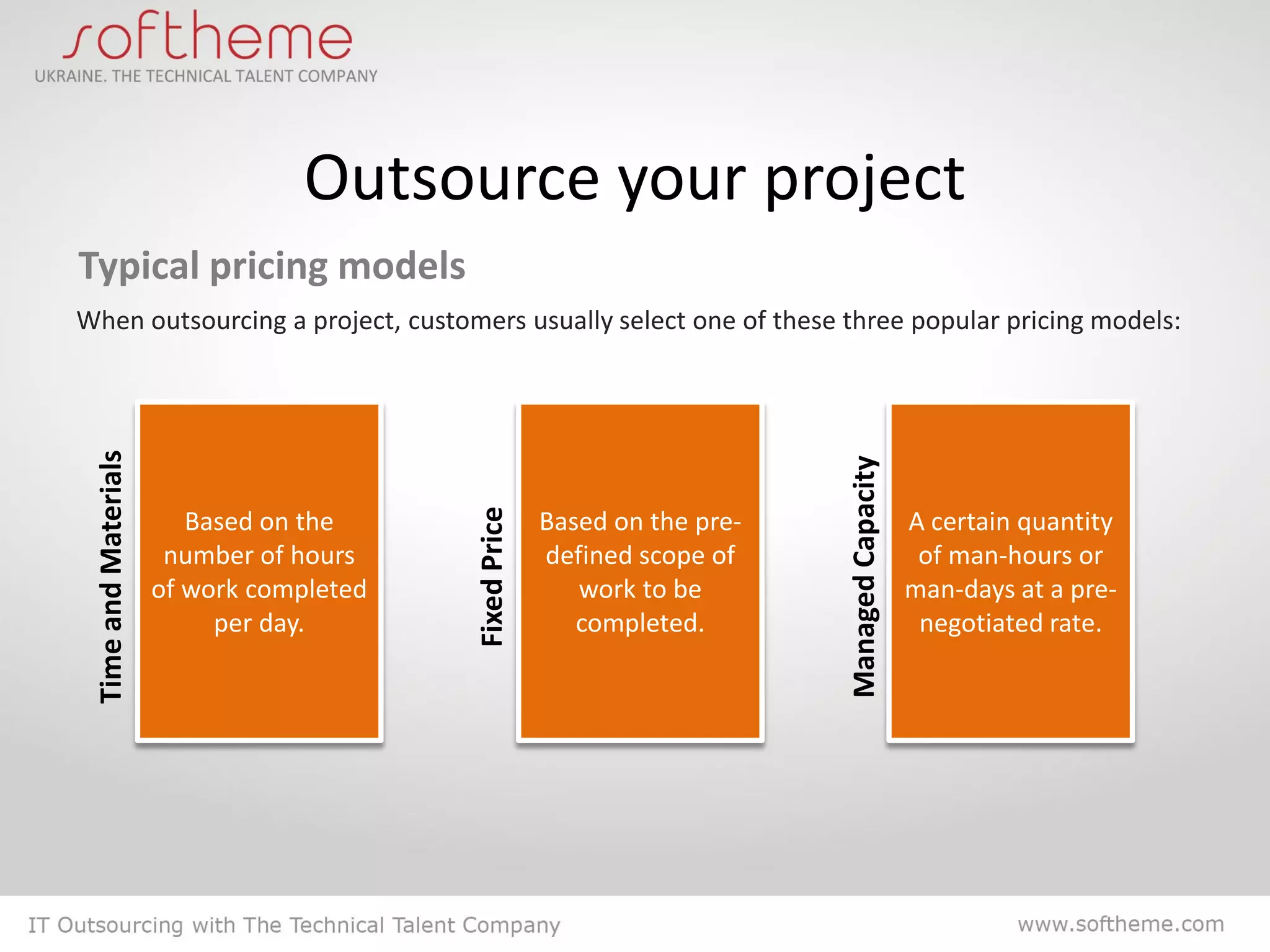 softheme
UKRAINE. THE TECHNICAL TALENT COMPANY

Outsource your project

Typical pricing models

When outsourcing a project, customers usually select one of these three popular pricing models:

Time and Materials

Based on the number of hours of work completed per day.

Fixed Price

Based on the pre-defined scope of work to be completed.

Managed Capacity

A certain quantity of man-hours or man-days at a pre-negotiated rate.

IT Outsourcing with The Technical Talent Company

www.softheme.com